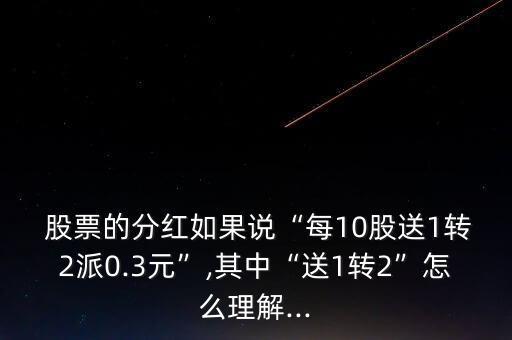 股票的分红如果说“每10股送1转2派0.3元”,其中“送1转2”怎么理解...